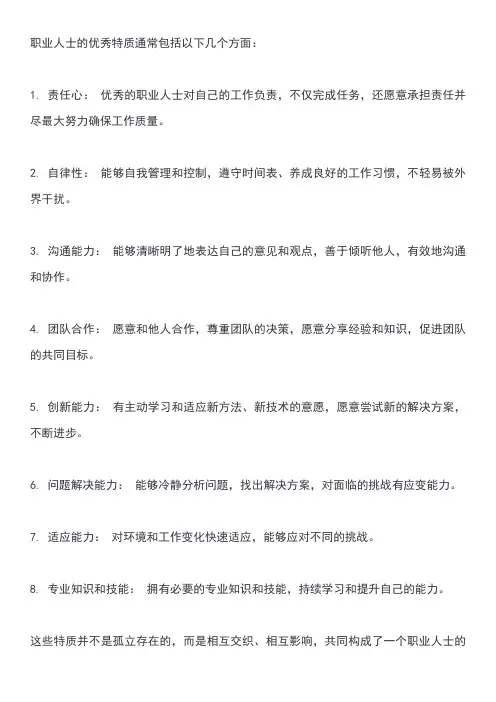 职业人士的优秀特质通常包括以下几个方面：

1. 责任心： 优秀的职业人士对自己的工作负责，不仅完成任务，还愿意承担责任并尽最大努力确保工作质量。

2. 自律性： 能够自我管理和控制，遵守时间表、养成良好的工作习惯，不轻易被外界干扰。

3. 沟通能力： 能够清晰明了地表达自己的意见和观点，善于倾听他人，有效地沟通和协作。

4. 团队合作： 愿意和他人合作，尊重团队的决策，愿意分享经验和知识，促进团队的共同目标。

5. 创新能力： 有主动学习和适应新方法、新技术的意愿，愿意尝试新的解决方案，不断进步。

6. 问题解决能力： 能够冷静分析问题，找出解决方案，对面临的挑战有应变能力。

7. 适应能力： 对环境和工作变化快速适应，能够应对不同的挑战。

8. 专业知识和技能： 拥有必要的专业知识和技能，持续学习和提升自己的能力。

这些特质并不是孤立存在的，而是相互交织、相互影响，共同构成了一个职业人士的